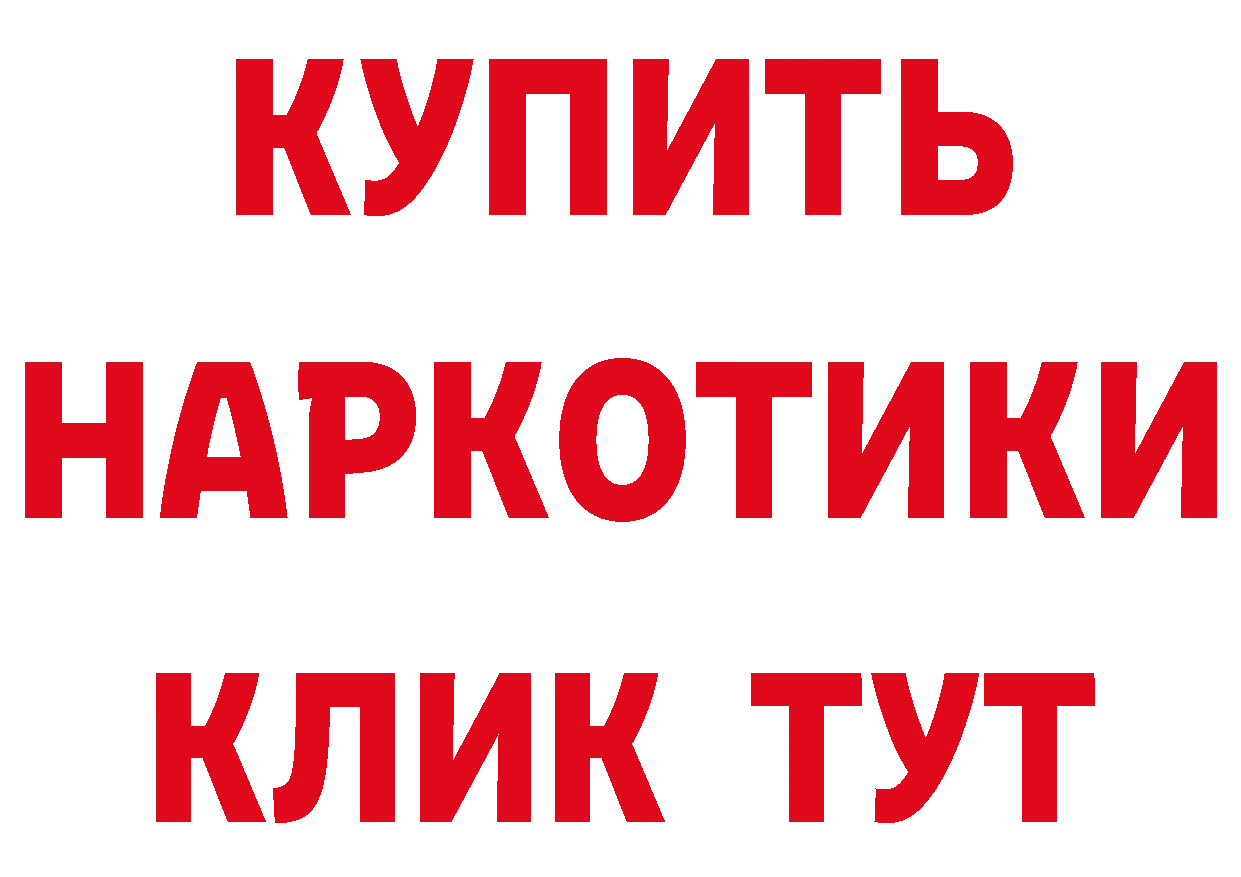 КУПИТЬ
НАРКОТИКИ
КЛИК ТУТ